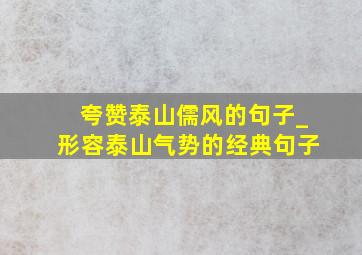 夸赞泰山儒风的句子_形容泰山气势的经典句子